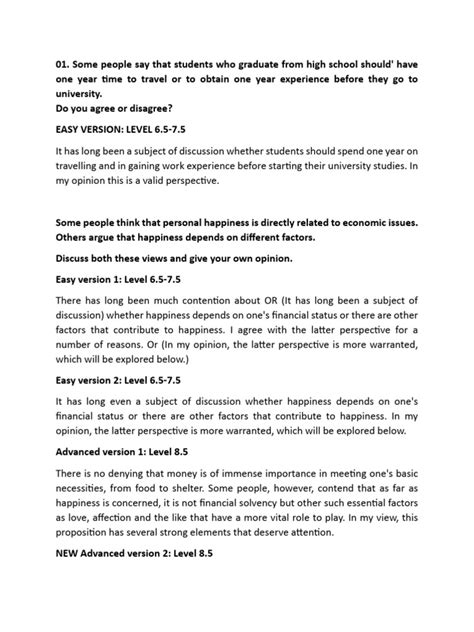 01. Some people say that students who graduate from high school should' have one year time to travel or to obtain one year experience before they go to university.
Do you agree or disagree?

EASY VERSION: LEVEL 6.5-7.5

It has long been a subject of discussion whether students should spend one year on travelling and in gaining work experience before starting their university studies. In my opinion this is a valid perspective.

Some people think that personal happiness is directly related to economic issues. Others argue that happiness depends on different factors.

Discuss both these views and give your own opinion.

Easy version 1: Level 6.5-7.5

There has long been much contention about OR (It has long been a subject of discussion) whether happiness depends on one's financial status or there are other factors that contribute to happiness. I agree with the latter perspective for a number of reasons. Or (In my opinion, the latter perspective is more warranted, which will be explored below.)

Easy version 2: Level 6.5-7.5

It has long even a subject of discussion whether happiness depends on one's financial status or there are other factors that contribute to happiness. In my opinion, the latter perspective is more warranted, which will be explored below.

Advanced version 1: Level 8.5

There is no denying that money is of immense importance in meeting one's basic necessities, from food to shelter. Some people, however, contend that as far as happiness is concerned, it is not financial solvency but other such essential factors as love, affection and the like that have a more vital role to play. In my view, this proposition has several strong elements that deserve attention.

NEW Advanced version 2: Level 8.5